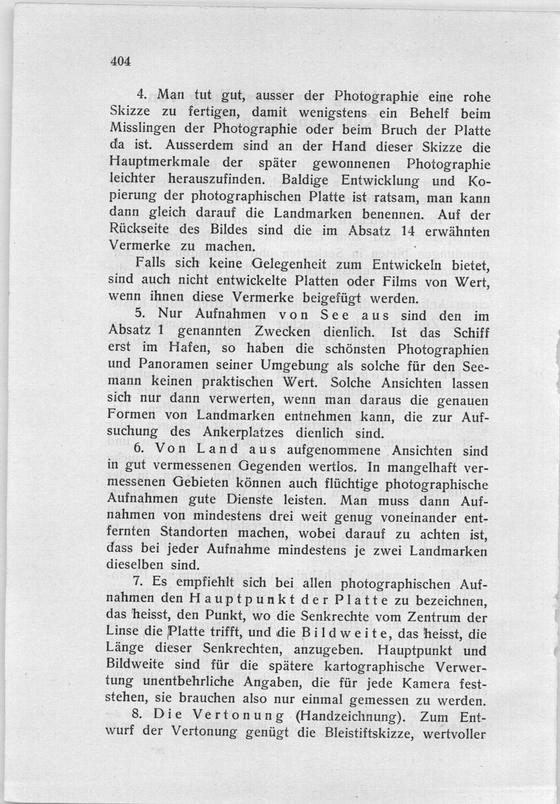 404

4. Man tut gut, ausser der Photographie eine rohe Skizze zu fertigen, damit wenigstens ein Behelf beim Misslingen der Photographie oder beim Bruch der Platte da ist. Ausserdem sind an der Hand dieser Skizze die Hauptmerkmale der später gewonnenen Photographie leichter herauszufinden. Baldige Entwicklung und Kopierung der photographischen Platte ist ratsam, man kann dann gleich darauf die Landmarken benennen. Auf der Rückseite des Bildes sind die im Absatz 14 erwähnten Vermerke zu machen.

Falls sich keine Gelegenheit zum Entwickeln bietet, sind auch nicht entwickelte Platten oder Films von Wert, wenn ihnen diese Vermerke beigefügt werden.

5. Nur Aufnahmen von See aus sind den im Absatz 1 genannten Zwecken dienlich. Ist das Schiff erst im Hafen, so haben die schönsten Photographien und Panoramen seiner Umgebung als solche für den Seemann keinen praktischen Wert. Solche Ansichten lassen sich nur dann verwerten, wenn man daraus die genauen Formen von Landmarken entnehmen kann, die zur Aufsuchung des Ankerplatzes dienlich sind.

6. Von Land aus aufgenommene Ansichten sind in gut vermessenen Gegenden wertlos. In mangelhaft vermessenen Gebieten können auch flüchtige photographische Aufnahmen gute Dienste leisten. Man muss dann Aufnahmen von mindestens drei weit genug voneinander entfernten Standorten machen, wobei darauf zu achten ist, dass bei jeder Aufnahme mindestens je zwei Landmarken dieselben sind.

7. Es empfiehlt sich bei allen photographischen Aufnahmen den Hauptpunkt der Platte zu bezeichnen, das heisst, den Punkt, wo die Senkrechte vom Zentrum der Linse die Platte trifft, und die Bildweite, das heisst, die Länge dieser Senkrechten, anzugeben. Hauptpunkt und Bildweite sind für die spätere kartographische Verwertung unentbehrliche Angaben, die für jede Kamera feststehen, sie brauchen also nur einmal gemessen zu werden.

8. Die Vertonung (Handzeichnung). Zum Entwurf der Vertonung genügt die Bleistiftskizze, wertvoller